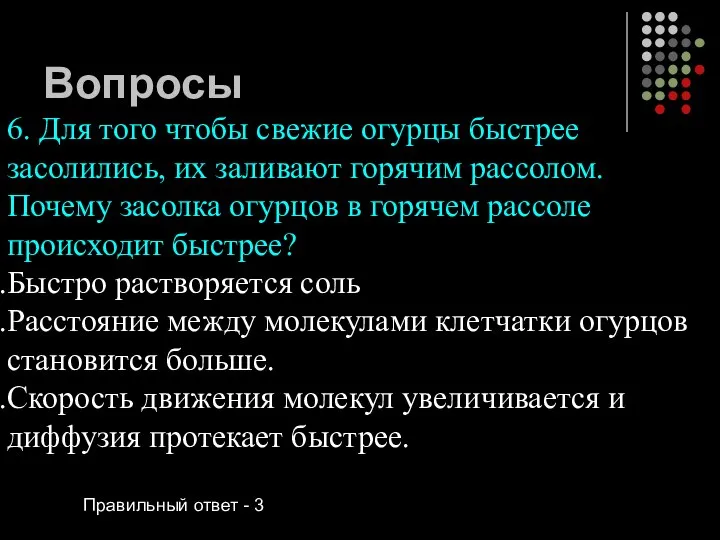 Вопросы

6. Для того чтобы свежие огурцы быстрее засолились, их заливают горячим рассолом. Почему засолка огурцов в горячем рассоле происходит быстрее?

.Быстро растворяется соль

.Расстояние между молекулами клетчатки огурцов становится больше.

.Скорость движения молекул увеличивается и диффузия протекает быстрее.

Правильный ответ - 3